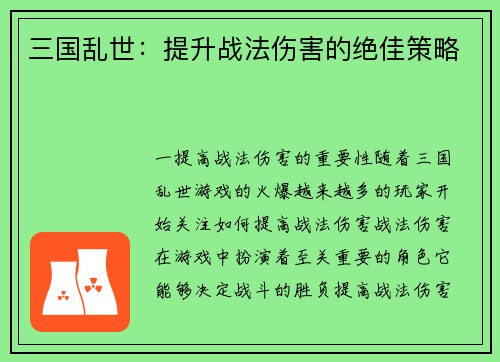 三国乱世：提升战法伤害的绝佳策略

一提高战法伤害的重要性随着三国乱世游戏的火爆越来越多的玩家开始关注如何提高战法伤害战法伤害在游戏中扮演着至关重要的角色它能够决定战斗的胜负提高战法伤害